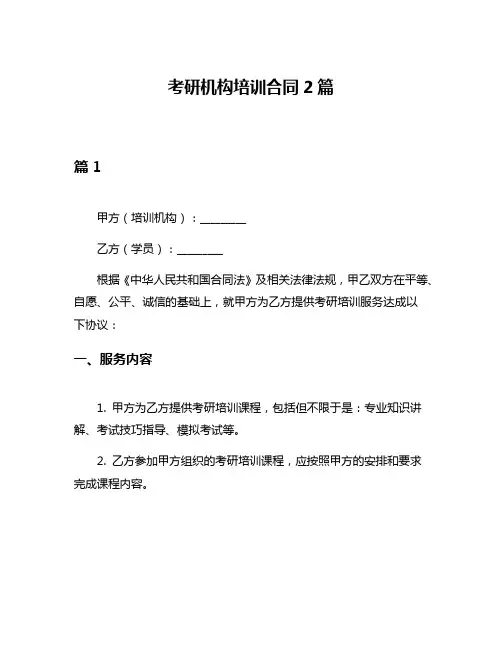 考研机构培训合同 2 篇

篇 1

甲方（培训机构）：________

乙方（学员）：________

根据《中华人民共和国合同法》及相关法律法规，甲乙双方在平等、自愿、公平、诚信的基础上，就甲方为乙方提供考研培训服务达成以下协议：

一、服务内容

1. 甲方为乙方提供考研培训课程，包括但不限于是：专业知识讲解、考试技巧指导、模拟考试等。

2. 乙方参加甲方组织的考研培训课程，应按照甲方的安排和要求完成课程内容。